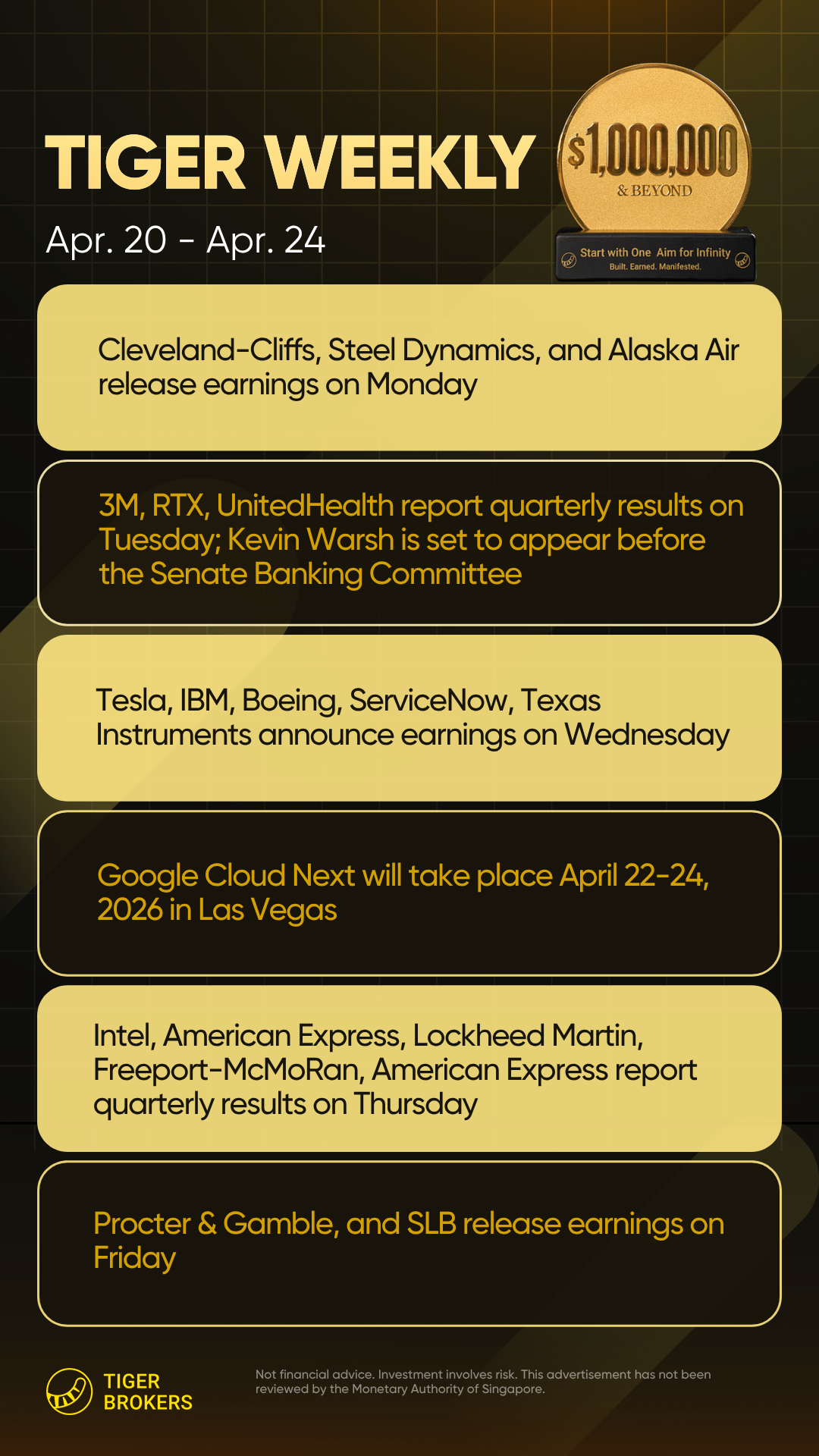 TIGER WEEKLY

Apr. 20 - Apr. 24

$1,000,000
& BEYOND

Start with One Aim for Infinity
Built. Earned. Manifested.

Cleveland-Cliffs, Steel Dynamics, and Alaska Air release earnings on Monday

3M, RTX, UnitedHealth report quarterly results on Tuesday; Kevin Warsh is set to appear before the Senate Banking Committee

Tesla, IBM, Boeing, ServiceNow, Texas Instruments announce earnings on Wednesday

Google Cloud Next will take place April 22-24, 2026 in Las Vegas

Intel, American Express, Lockheed Martin, Freeport-McMoRan, American Express report quarterly results on Thursday

Procter & Gamble, and SLB release earnings on Friday

TIGER BROKERS

Not financial advice. Investment involves risk. This advertisement has not been reviewed by the Monetary Authority of Singapore.